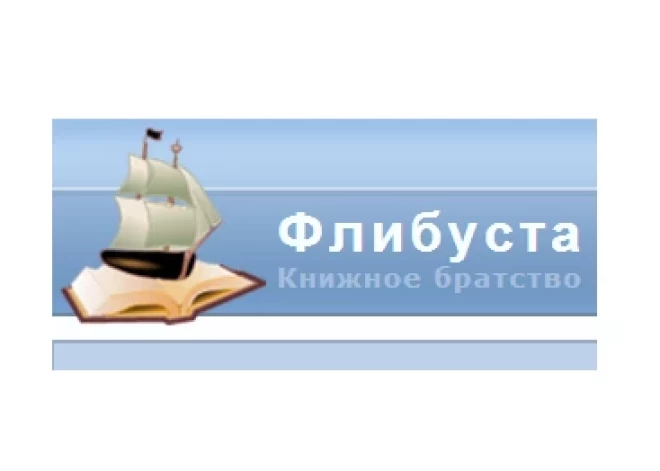 Флибуста
Книжное братство